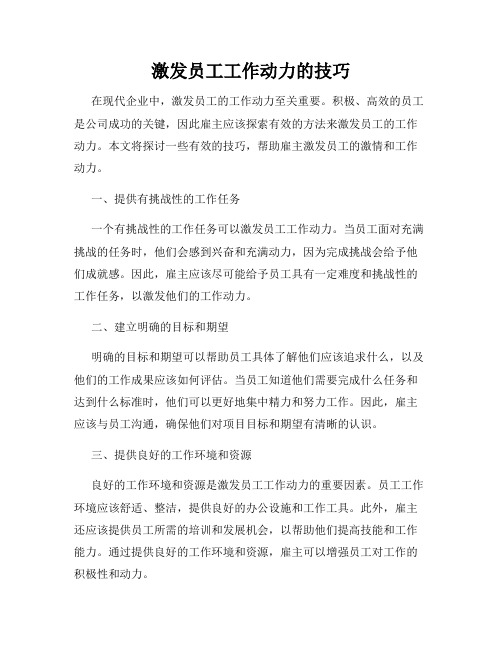 激发员工工作动力的技巧

在现代企业中，激发员工的工作动力至关重要。积极、高效的员工是公司成功的关键，因此雇主应该探索有效的方法来激发员工的工作动力。本文将探讨一些有效的技巧，帮助雇主激发员工的激情和工作动力。

一、提供有挑战性的工作任务

一个有挑战性的工作任务可以激发员工工作动力。当员工面对充满挑战的任务时，他们会感到兴奋和充满动力，因为完成挑战会给予他们成就感。因此，雇主应该尽可能给予员工具有一定难度和挑战性的工作任务，以激发他们的工作动力。

二、建立明确的目标和期望

明确的目标和期望可以帮助员工具体了解他们应该追求什么，以及他们的工作成果应该如何评估。当员工知道他们需要完成什么任务和达到什么标准时，他们可以更好地集中精力和努力工作。因此，雇主应该与员工沟通，确保他们对项目目标和期望有清晰的认识。

三、提供良好的工作环境和资源

良好的工作环境和资源是激发员工工作动力的重要因素。员工工作环境应该舒适、整洁，提供良好的办公设施和工作工具。此外，雇主还应该提供员工所需的培训和发展机会，以帮助他们提高技能和工作能力。通过提供良好的工作环境和资源，雇主可以增强员工对工作的积极性和动力。